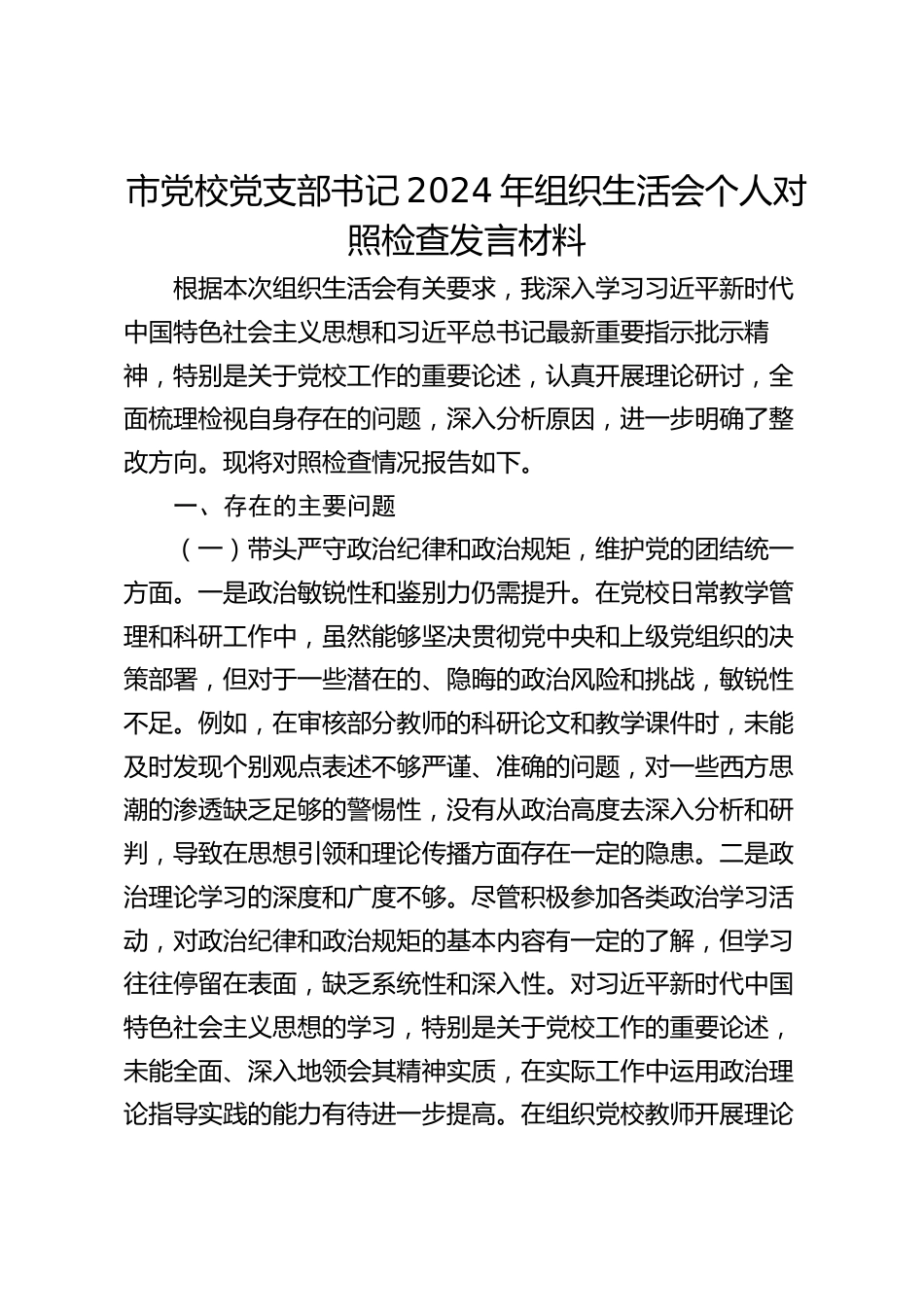 市党校党支部书记2024年组织生活会个人对照检查发言材料

根据本次组织生活会有关要求，我深入学习习近平新时代中国特色社会主义思想和习近平总书记最新重要指示批示精神，特别是关于党校工作的重要论述，认真开展理论研讨，全面梳理检视自身存在的问题，深入分析原因，进一步明确了整改方向。现将对照检查情况报告如下。

一、存在的主要问题

（一）带头严守政治纪律和政治规矩，维护党的团结统一方面。一是政治敏锐性和鉴别力仍需提升。在党校日常教学管理和科研工作中，虽然能够坚决贯彻党中央和上级党组织的决策部署，但对于一些潜在的、隐晦的政治风险和挑战，敏锐性不足。例如，在审核部分教师的科研论文和教学课件时，未能及时发现个别观点表述不够严谨、准确的问题，对一些西方思潮的渗透缺乏足够的警惕性，没有从政治高度去深入分析和研判，导致在思想引领和理论传播方面存在一定的隐患。二是政治理论学习的深度和广度不够。尽管积极参加各类政治学习活动，对政治纪律和政治规矩的基本内容有一定的了解，但学习往往停留在表面，缺乏系统性和深入性。对习近平新时代中国特色社会主义思想的学习，特别是关于党校工作的重要论述，未能全面、深入地领会其精神实质，在实际工作中运用政治理论指导实践的能力有待进一步提高。在组织党校教师开展理论